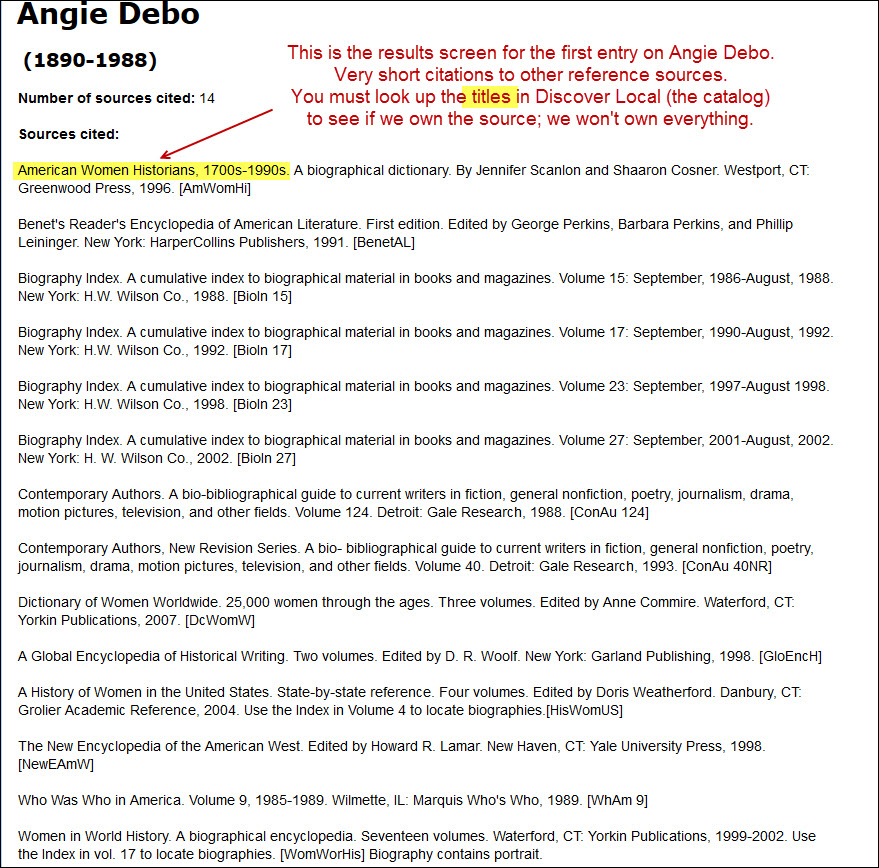 Angie Debo

(1890-1988)

This is the results screen for the first entry on Angie Debo. Very short citations to other reference sources. You must look up the titles in Discover Local (the catalog) to see if we own the source; we won't own everything.

Number of sources cited: 14

Sources cited:

American Women Historians, 1700s-1990s. A biographical dictionary. By Jennifer Scanlon and Shaaron Cosner. Westport, CT: Greenwood Press, 1996. [AmWomHi]

Benet's Reader's Encyclopedia of American Literature. First edition. Edited by George Perkins, Barbara Perkins, and Phillip Leininger. New York: HarperCollins Publishers, 1991. [BenetAL]

Biography Index. A cumulative index to biographical material in books and magazines. Volume 15: September, 1986-August, 1988. New York: H.W. Wilson Co., 1988. [BioIn 15]

Biography Index. A cumulative index to biographical material in books and magazines. Volume 17: September, 1990-August, 1992. New York: H.W. Wilson Co., 1992. [BioIn 17]

Biography Index. A cumulative index to biographical material in books and magazines. Volume 23: September, 1997-August 1998. New York: H.W. Wilson Co., 1998. [BioIn 23]

Biography Index. A cumulative index to biographical material in books and magazines. Volume 27: September, 2001-August, 2002. New York: H. W. Wilson Co., 2002. [BioIn 27]

Contemporary Authors. A bio-bibliographical guide to current writers in fiction, general nonfiction, poetry, journalism, drama, motion pictures, television, and other fields. Volume 124. Detroit: Gale Research, 1988. [ConAu 124]

Contemporary Authors, New Revision Series. A bio- bibliographical guide to current writers in fiction, general nonfiction, poetry, journalism, drama, motion pictures, television, and other fields. Volume 40. Detroit: Gale Research, 1993. [ConAu 40NR]

Dictionary of Women Worldwide. 25,000 women through the ages. Three volumes. Edited by Anne Commire. Waterford, CT: Yorkin Publications, 2007. [DcWomW]

A Global Encyclopedia of Historical Writing. Two volumes. Edited by D. R. Woolf. New York: Garland Publishing, 1998. [GloEncH]

A History of Women in the United States. State-by-state reference. Four volumes. Edited by Doris Weatherford. Danbury, CT: Grolier Academic Reference, 2004. Use the Index in Volume 4 to locate biographies.[HisWomUS]

The New Encyclopedia of the American West. Edited by Howard R. Lamar. New Haven, CT: Yale University Press, 1998. [NewEAmW]

Who Was Who in America. Volume 9, 1985-1989. Wilmette, IL: Marquis Who's Who, 1989. [WhAm 9]

Women in World History. A biographical encyclopedia. Seventeen volumes. Waterford, CT: Yorkin Publications, 1999-2002. Use the Index in vol. 17 to locate biographies. [WomWorHis] Biography contains portrait.